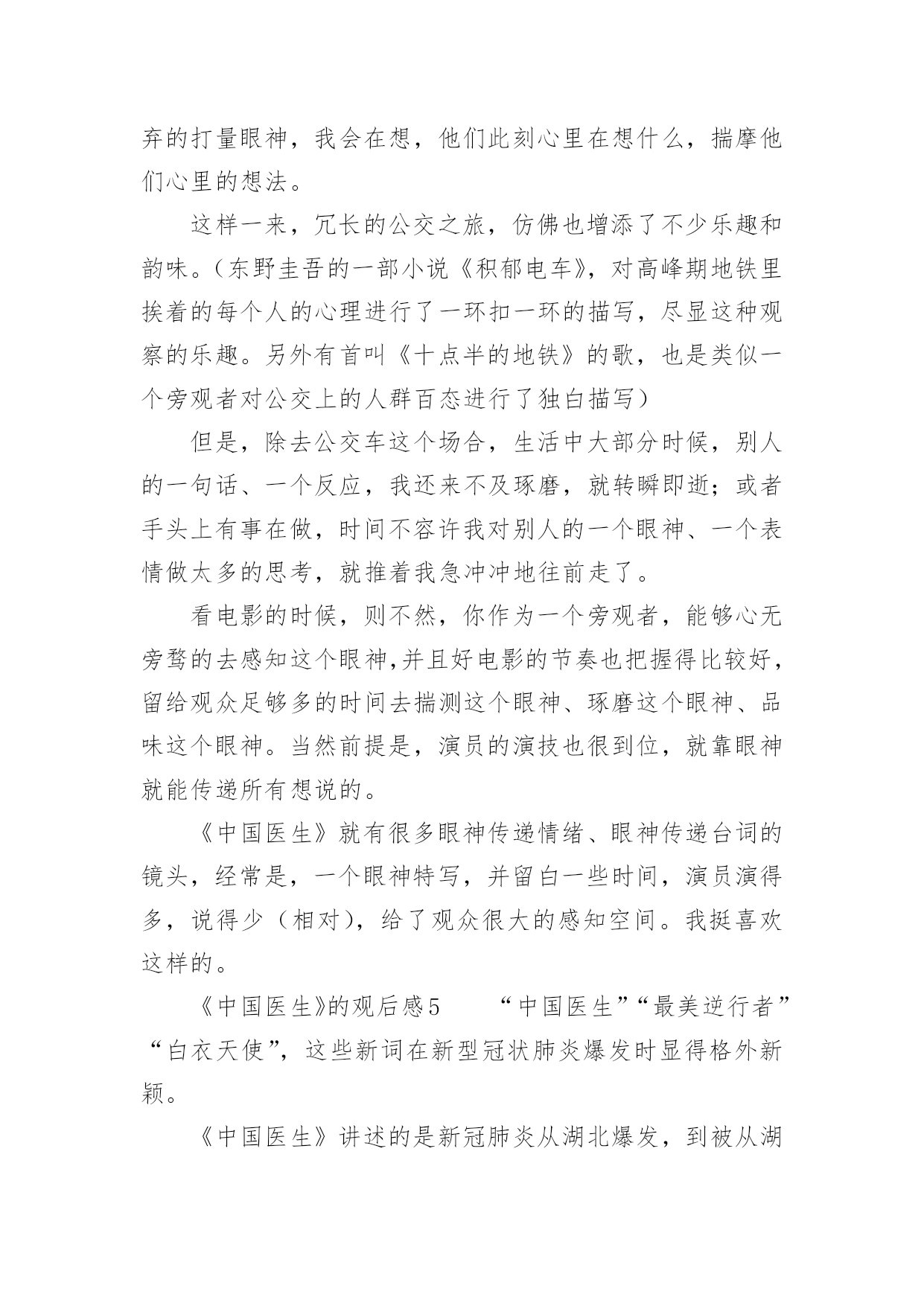 弃的打量眼神，我会在想，他们此刻心里在想什么，揣摩他们心里的想法。

这样一来，冗长的公交之旅，仿佛也增添了不少乐趣和韵味。（东野圭吾的一部小说《积郁电车》，对高峰期地铁里挨着的每个人的心理进行了一环扣一环的描写，尽显这种观察的乐趣。另外有首叫《十点半的地铁》的歌，也是类似一个旁观者对公交上的人群百态进行了独白描写）

但是，除去公交车这个场合，生活中大部分时候，别人的一句话、一个反应，我还来不及琢磨，就转瞬即逝；或者手头上有事在做，时间不容许我对别人的一个眼神、一个表情做太多的思考，就推着我急冲冲地往前走了。

看电影的时候，则不然，你作为一个旁观者，能够心无旁骛的去感知这个眼神,并且好电影的节奏也把握得比较好，留给观众足够多的时间去揣测这个眼神、琢磨这个眼神、品味这个眼神。当然前提是，演员的演技也很到位，就靠眼神就能传递所有想说的。

《中国医生》就有很多眼神传递情绪、眼神传递台词的镜头，经常是，一个眼神特写，并留白一些时间，演员演得多，说得少（相对），给了观众很大的感知空间。我挺喜欢这样的。

《中国医生》的观后感5　　“中国医生”“最美逆行者”“白衣天使”，这些新词在新型冠状肺炎爆发时显得格外新颖。

《中国医生》讲述的是新冠肺炎从湖北爆发，到被从湖